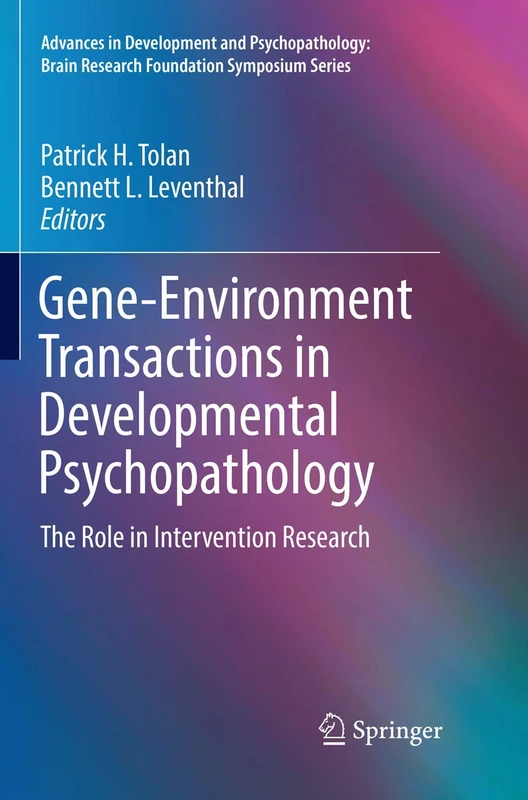 Advances in Development and Psychopathology: Brain Research Foundation Symposium Series

Patrick H. Tolan
Bennett L. Leventhal
Editors

Gene-Environment Transactions in Developmental Psychopathology

The Role in Intervention Research

Springer